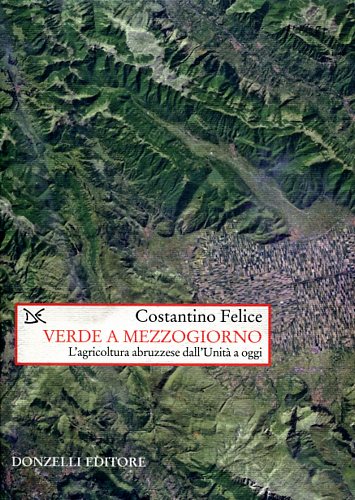 Costantino Felice
VERDE A MEZZOGIORNO
L'agricoltura abruzzese dall'Unità a oggi

DONZELLI EDITORE